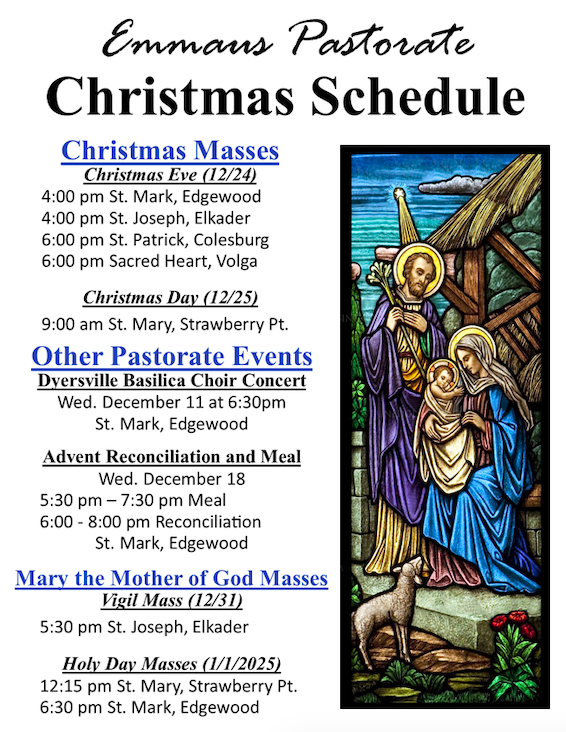 Emmaus Pastorate
Christmas Schedule

Christmas Masses
Christmas Eve (12/24)
4:00 pm St. Mark, Edgewood
4:00 pm St. Joseph, Elkader
6:00 pm St. Patrick, Colesburg
6:00 pm Sacred Heart, Volga

Christmas Day (12/25)
9:00 am St. Mary, Strawberry Pt.

Other Pastorate Events
Dyersville Basilica Choir Concert
Wed. December 11 at 6:30pm
St. Mark, Edgewood

Advent Reconciliation and Meal
Wed. December 18
5:30 pm – 7:30 pm Meal
6:00 - 8:00 pm Reconciliation
St. Mark, Edgewood

Mary the Mother of God Masses
Vigil Mass (12/31)
5:30 pm St. Joseph, Elkader

Holy Day Masses (1/1/2025)
12:15 pm St. Mary, Strawberry Pt.
6:30 pm St. Mark, Edgewood